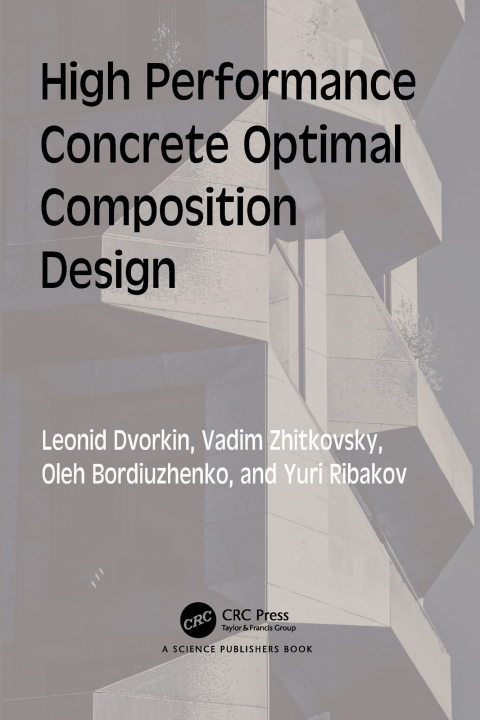 High Performance Concrete Optimal Composition Design

Leonid Dvorkin, Vadim Zhitkovsky, Oleh Bordiuzhenko, and Yuri Ribakov

CRC

CRC Press
Taylor & Francis Group

A SCIENCE PUBLISHERS BOOK